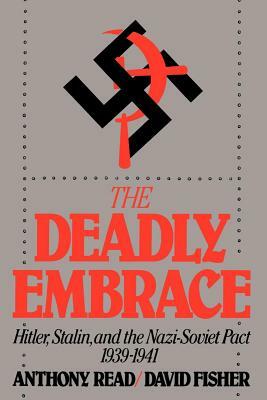 THE DEADLY EMBRACE

Hitler, Stalin, and the Nazi-Soviet Pact 1939-1941

ANTHONY READ / DAVID FISHER